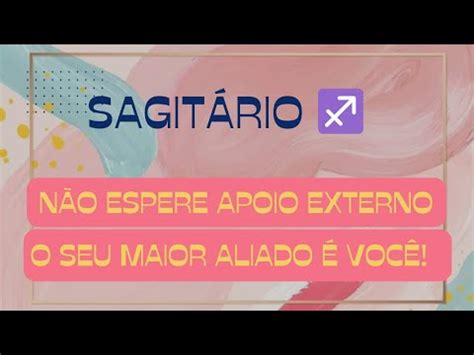 SAGITÁRIO ♐

NÃO ESPERE APOIO EXTERNO

O SEU MAIOR ALIADO É VOCÊ!